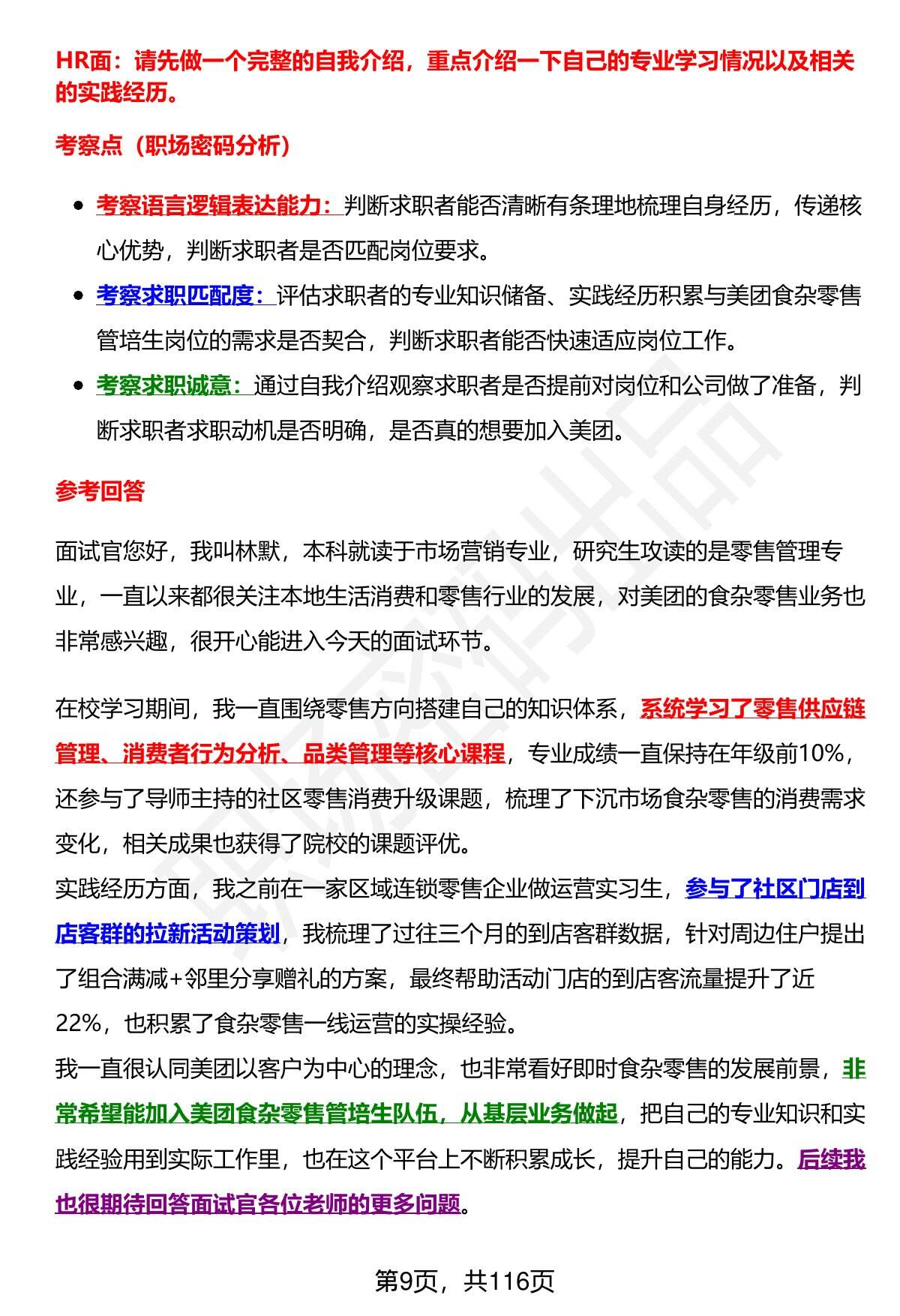 HR面：请先做一个完整的自我介绍，重点介绍一下自己的专业学习情况以及相关的实践经历。

考察点（职场密码分析）

• 考察语言逻辑表达能力：判断求职者能否清晰有条理地梳理自身经历，传递核心优势，判断求职者是否匹配岗位要求。
• 考察求职匹配度：评估求职者的专业知识储备、实践经历积累与美团食杂零售管培生岗位的需求是否契合，判断求职者能否快速适应岗位工作。
• 考察求职诚意：通过自我介绍观察求职者是否提前对岗位和公司做了准备，判断求职者求职动机是否明确，是否真的想要加入美团。

参考回答

面试官您好，我叫林默，本科就读于市场营销专业，研究生攻读的是零售管理专业，一直以来都很关注本地生活消费和零售行业的发展，对美团的食杂零售业务也非常感兴趣，很开心能进入今天的面试环节。

在校学习期间，我一直围绕零售方向搭建自己的知识体系，系统学习了零售供应链管理、消费者行为分析、品类管理等核心课程，专业成绩一直保持在年级前10%，还参与了导师主持的社区零售消费升级课题，梳理了下沉市场食杂零售的消费需求变化，相关成果也获得了院校的课题评优。
实践经历方面，我之前在一家区域连锁零售企业做运营实习生，参与了社区门店到店客群的拉新活动策划，我梳理了过往三个月的到店客群数据，针对周边住户提出了组合满减+邻里分享赠礼的方案，最终帮助活动门店的到店客流量提升了近22%，也积累了食杂零售一线运营的实操经验。
我一直很认同美团以客户为中心的理念，也非常看好即时食杂零售的发展前景，非常希望能加入美团食杂零售管培生队伍，从基层业务做起，把自己的专业知识和实践经验用到实际工作里，也在这个平台上不断积累成长，提升自己的能力。后续我也很期待回答面试官各位老师的更多问题。

第9页，共116页

职场密码